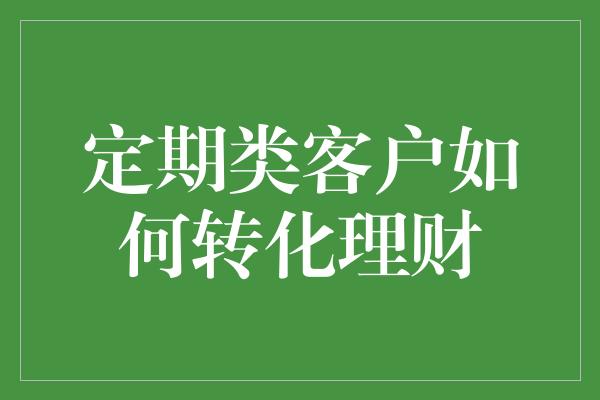 定期类客户如何转化理财